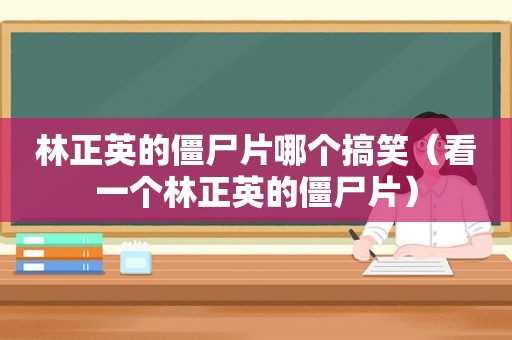 林正英的僵尸片哪个搞笑（看一个林正英的僵尸片）